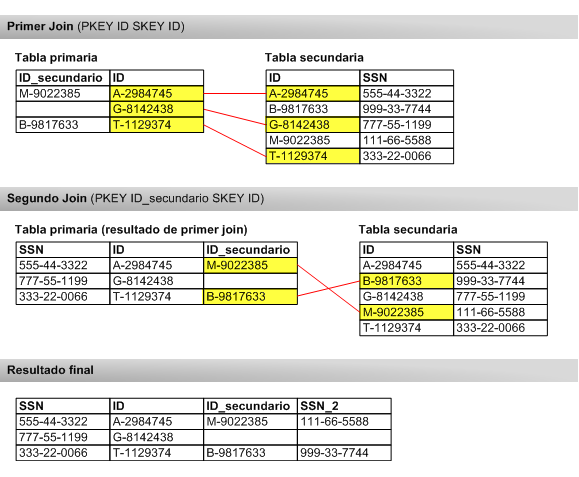 Primer Join (PKEY ID SKEY ID)

Tabla primaria

| ID_secundario | ID |
|---|---|
| M-9022385 | A-2984745 |
| | G-8142438 |
| B-9817633 | T-1129374 |

Tabla secundaria

| ID | SSN |
|---|---|
| A-2984745 | 555-44-3322 |
| B-9817633 | 999-33-7744 |
| G-8142438 | 777-55-1199 |
| M-9022385 | 111-66-5588 |
| T-1129374 | 333-22-0066 |

Segundo Join (PKEY ID_secundario SKEY ID)

Tabla primaria (resultado de primer join)

| SSN | ID | ID_secundario |
|---|---|---|
| 555-44-3322 | A-2984745 | M-9022385 |
| 777-55-1199 | G-8142438 | |
| 333-22-0066 | T-1129374 | B-9817633 |

Tabla secundaria

| ID | SSN |
|---|---|
| A-2984745 | 555-44-3322 |
| B-9817633 | 999-33-7744 |
| G-8142438 | 777-55-1199 |
| M-9022385 | 111-66-5588 |
| T-1129374 | 333-22-0066 |

Resultado final

| SSN | ID | ID_secundario | SSN_2 |
|---|---|---|---|
| 555-44-3322 | A-2984745 | M-9022385 | 111-66-5588 |
| 777-55-1199 | G-8142438 | | |
| 333-22-0066 | T-1129374 | B-9817633 | 999-33-7744 |